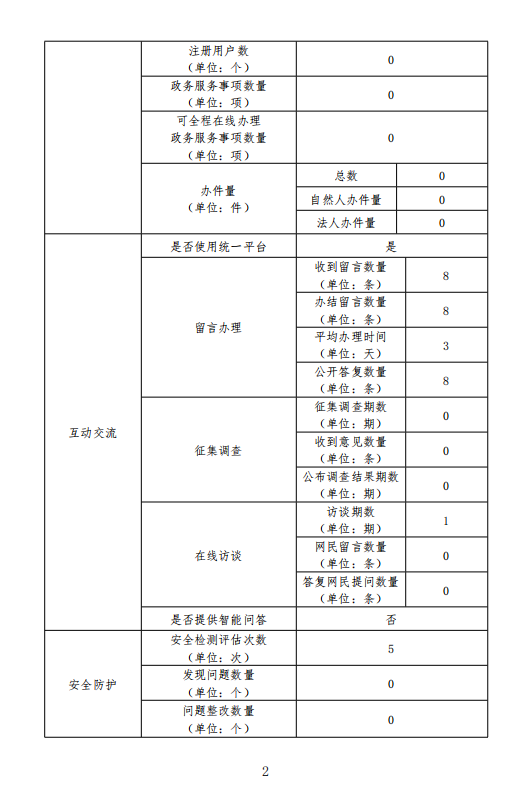 | | | | |
|---|---|---|---|
| | 注册用户数（单位：个） | 0 | |
| | 政务服务事项数量（单位：项） | 0 | |
| | 可全程在线办理政务服务事项数量（单位：项） | 0 | |
| | 办件量（单位：件） | 总数 | 0 |
| | | 自然人办件量 | 0 |
| | | 法人办件量 | 0 |
| 互动交流 | 是否使用统一平台 | 是 | |
| | 留言办理 | 收到留言数量（单位：条） | 8 |
| | | 办结留言数量（单位：条） | 8 |
| | | 平均办理时间（单位：天） | 3 |
| | | 公开答复数量（单位：条） | 8 |
| | 征集调查 | 征集调查期数（单位：期） | 0 |
| | | 收到意见数量（单位：条） | 0 |
| | | 公布调查结果期数（单位：期） | 0 |
| | 在线访谈 | 访谈期数（单位：期） | 1 |
| | | 网民留言数量（单位：条） | 0 |
| | | 答复网民提问数量（单位：条） | 0 |
| | 是否提供智能问答 | 否 | |
| 安全防护 | 安全检测评估次数（单位：次） | 5 | |
| | 发现问题数量（单位：个） | 0 | |
| | 问题整改数量（单位：个） | 0 | |

2